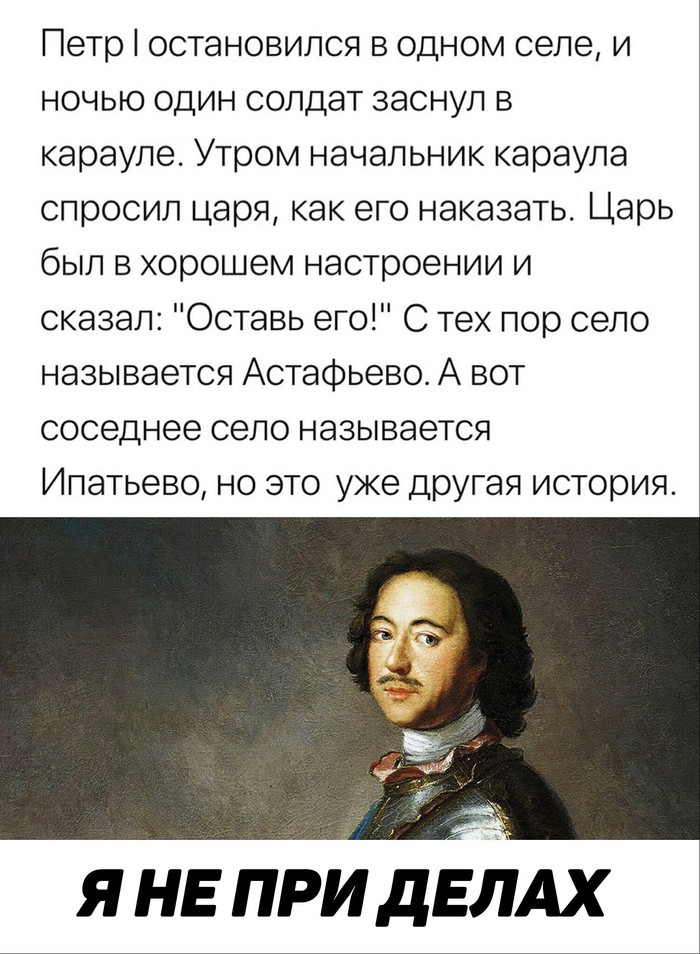 Петр I остановился в одном селе, и ночью один солдат заснул в карауле. Утром начальник караула спросил царя, как его наказать. Царь был в хорошем настроении и сказал: "Оставь его!" С тех пор село называется Астафьево. А вот соседнее село называется Ипатьево, но это уже другая история.

Я НЕ ПРИ ДЕЛАХ